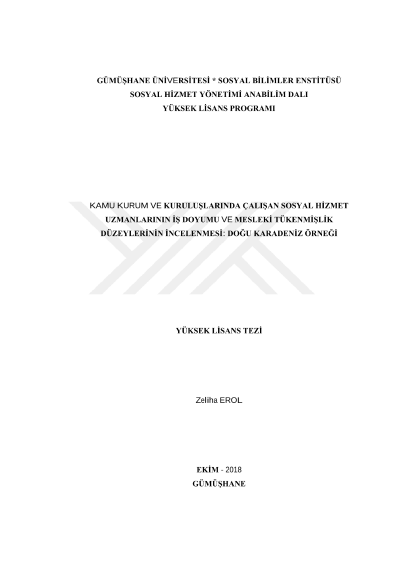 GÜMÜŞHANE ÜNİVERSİTESİ * SOSYAL BİLİMLER ENSTİTÜSÜ
SOSYAL HİZMET YÖNETİMİ ANABİLİM DALI
YÜKSEK LİSANS PROGRAMI

KAMU KURUM VE KURULUŞLARINDA ÇALIŞAN SOSYAL HİZMET UZMANLARININ İŞ DOYUMU VE MESLEKİ TÜKENMİŞLİK DÜZEYLERİNİN İNCELENMESİ: DOĞU KARADENİZ ÖRNEĞİ

YÜKSEK LİSANS TEZİ

Zeliha EROL

EKİM - 2018
GÜMÜŞHANE